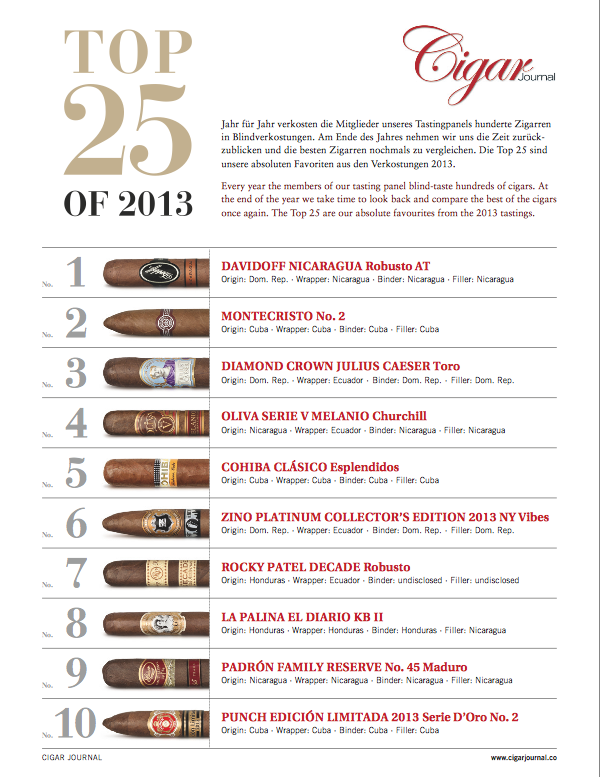 TOP 25 OF 2013

Cigar Journal

Jahr für Jahr verkosten die Mitglieder unseres Tastingpanels hunderte Zigarren in Blindverkostungen. Am Ende des Jahres nehmen wir uns die Zeit zurückzublicken und die besten Zigarren nochmals zu vergleichen. Die Top 25 sind unsere absoluten Favoriten aus den Verkostungen 2013.

Every year the members of our tasting panel blind-taste hundreds of cigars. At the end of the year we take time to look back and compare the best of the cigars once again. The Top 25 are our absolute favourites from the 2013 tastings.

No. 1 DAVIDOFF NICARAGUA Robusto AT
Origin: Dom. Rep. · Wrapper: Nicaragua · Binder: Nicaragua · Filler: Nicaragua

No. 2 MONTECRISTO No. 2
Origin: Cuba · Wrapper: Cuba · Binder: Cuba · Filler: Cuba

No. 3 DIAMOND CROWN JULIUS CAESER Toro
Origin: Dom. Rep. · Wrapper: Ecuador · Binder: Dom. Rep. · Filler: Dom. Rep.

No. 4 OLIVA SERIE V MELANIO Churchill
Origin: Nicaragua · Wrapper: Ecuador · Binder: Nicaragua · Filler: Nicaragua

No. 5 COHIBA CLÁSICO Esplendidos
Origin: Cuba · Wrapper: Cuba · Binder: Cuba · Filler: Cuba

No. 6 ZINO PLATINUM COLLECTOR'S EDITION 2013 NY Vibes
Origin: Dom. Rep. · Wrapper: Ecuador · Binder: Dom. Rep. · Filler: Dom. Rep.

No. 7 ROCKY PATEL DECADE Robusto
Origin: Honduras · Wrapper: Ecuador · Binder: undisclosed · Filler: undisclosed

No. 8 LA PALINA EL DIARIO KB II
Origin: Honduras · Wrapper: Honduras · Binder: Honduras · Filler: Nicaragua

No. 9 PADRÓN FAMILY RESERVE No. 45 Maduro
Origin: Nicaragua · Wrapper: Nicaragua · Binder: Nicaragua · Filler: Nicaragua

No. 10 PUNCH EDICIÓN LIMITADA 2013 Serie D'Oro No. 2
Origin: Cuba · Wrapper: Cuba · Binder: Cuba · Filler: Cuba

CIGAR JOURNAL
www.cigarjournal.co